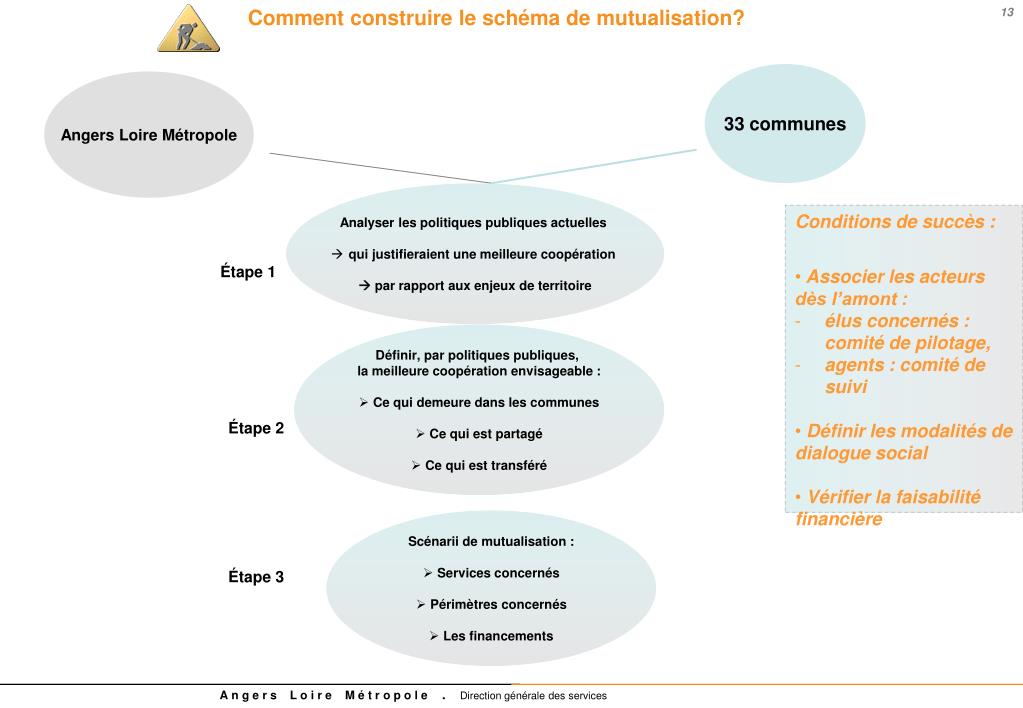 Comment construire le schéma de mutualisation?

13

Angers Loire Métropole

33 communes

Étape 1

Analyser les politiques publiques actuelles

→ qui justifieraient une meilleure coopération

→ par rapport aux enjeux de territoire

Étape 2

Définir, par politiques publiques, la meilleure coopération envisageable :

➢ Ce qui demeure dans les communes

➢ Ce qui est partagé

➢ Ce qui est transféré

Étape 3

Scénarii de mutualisation :

➢ Services concernés

➢ Périmètres concernés

➢ Les financements

Conditions de succès :

• Associer les acteurs dès l'amont :
- élus concernés : comité de pilotage,
- agents : comité de suivi

• Définir les modalités de dialogue social

• Vérifier la faisabilité financière

Angers Loire Métropole . Direction générale des services